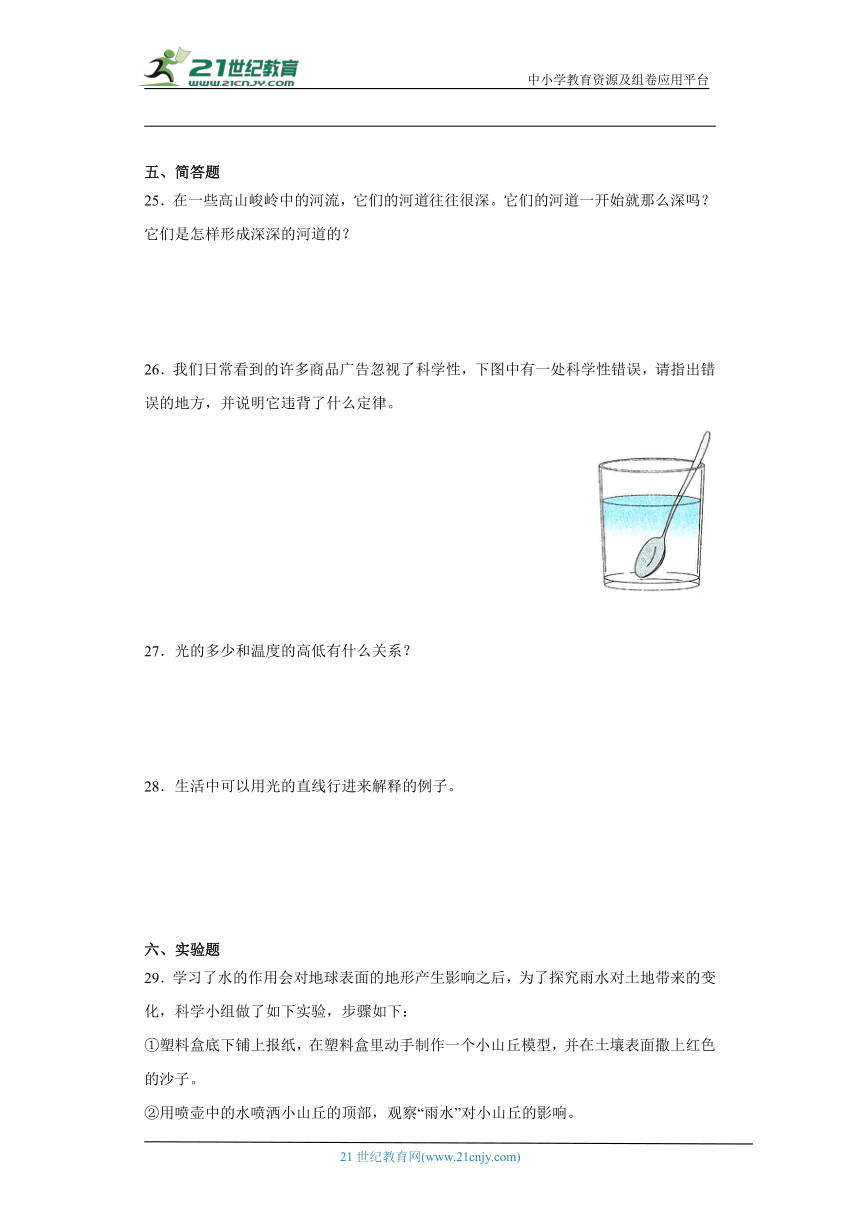 21世纪教育
www.21cnjy.com
中小学教育资源及组卷应用平台

五、简答题

25．在一些高山峻岭中的河流，它们的河道往往很深。它们的河道一开始就那么深吗？它们是怎样形成深深的河道的？

26．我们日常看到的许多商品广告忽视了科学性，下图中有一处科学性错误，请指出错误的地方，并说明它违背了什么定律。

27．光的多少和温度的高低有什么关系？

28．生活中可以用光的直线行进来解释的例子。

六、实验题

29．学习了水的作用会对地球表面的地形产生影响之后，为了探究雨水对土地带来的变化，科学小组做了如下实验，步骤如下：

①塑料盒底下铺上报纸，在塑料盒里动手制作一个小山丘模型，并在土壤表面撒上红色的沙子。

②用喷壶中的水喷洒小山丘的顶部，观察“雨水”对小山丘的影响。

21 世纪教育网(www.21cnjy.com)